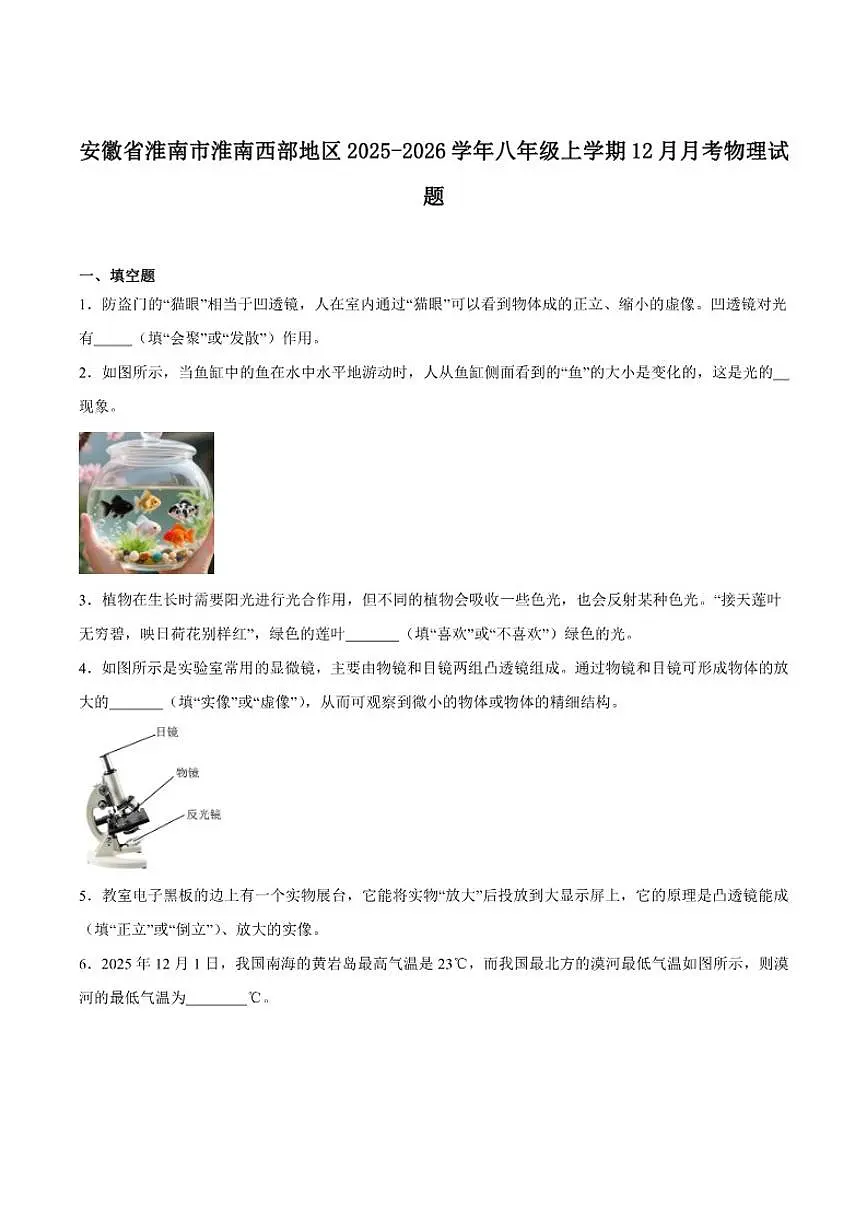 安徽省淮南市淮南西部地区2025-2026学年八年级上学期12月月考物理试题

一、填空题

1．防盗门的“猫眼”相当于凹透镜，人在室内通过“猫眼”可以看到物体成的正立、缩小的虚像。凹透镜对光有_____（填“会聚”或“发散”）作用。

2．如图所示，当鱼缸中的鱼在水中水平地游动时，人从鱼缸侧面看到的“鱼”的大小是变化的，这是光的__现象。

3．植物在生长时需要阳光进行光合作用，但不同的植物会吸收一些色光，也会反射某种色光。“接天莲叶无穷碧，映日荷花别样红”，绿色的莲叶_______（填“喜欢”或“不喜欢”）绿色的光。

4．如图所示是实验室常用的显微镜，主要由物镜和目镜两组凸透镜组成。通过物镜和目镜可形成物体的放大的_______（填“实像”或“虚像”），从而可观察到微小的物体或物体的精细结构。

目镜
物镜
反光镜

5．教室电子黑板的边上有一个实物展台，它能将实物“放大”后投放到大显示屏上，它的原理是凸透镜能成（填“正立”或“倒立”）、放大的实像。

6．2025年12月1日，我国南海的黄岩岛最高气温是23℃，而我国最北方的漠河最低气温如图所示，则漠河的最低气温为________℃。